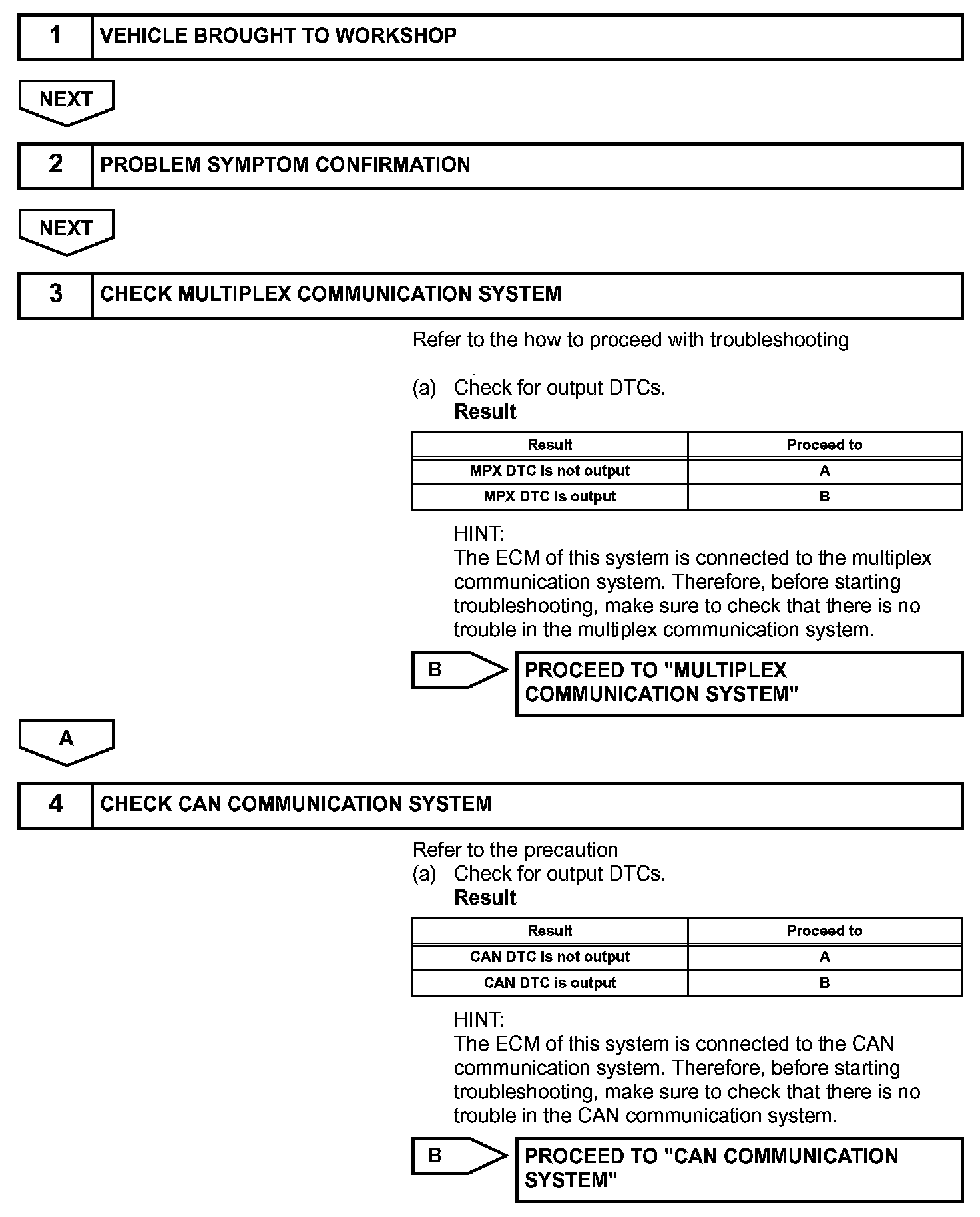 1 VEHICLE BROUGHT TO WORKSHOP

NEXT

2 PROBLEM SYMPTOM CONFIRMATION

NEXT

3 CHECK MULTIPLEX COMMUNICATION SYSTEM

Refer to the how to proceed with troubleshooting

(a) Check for output DTCs.
Result

| Result | Proceed to |
|---|---|
| MPX DTC is not output | A |
| MPX DTC is output | B |

HINT:
The ECM of this system is connected to the multiplex communication system. Therefore, before starting troubleshooting, make sure to check that there is no trouble in the multiplex communication system.

B PROCEED TO "MULTIPLEX COMMUNICATION SYSTEM"

A

4 CHECK CAN COMMUNICATION SYSTEM

Refer to the precaution
(a) Check for output DTCs.
Result

| Result | Proceed to |
|---|---|
| CAN DTC is not output | A |
| CAN DTC is output | B |

HINT:
The ECM of this system is connected to the CAN communication system. Therefore, before starting troubleshooting, make sure to check that there is no trouble in the CAN communication system.

B PROCEED TO "CAN COMMUNICATION SYSTEM"